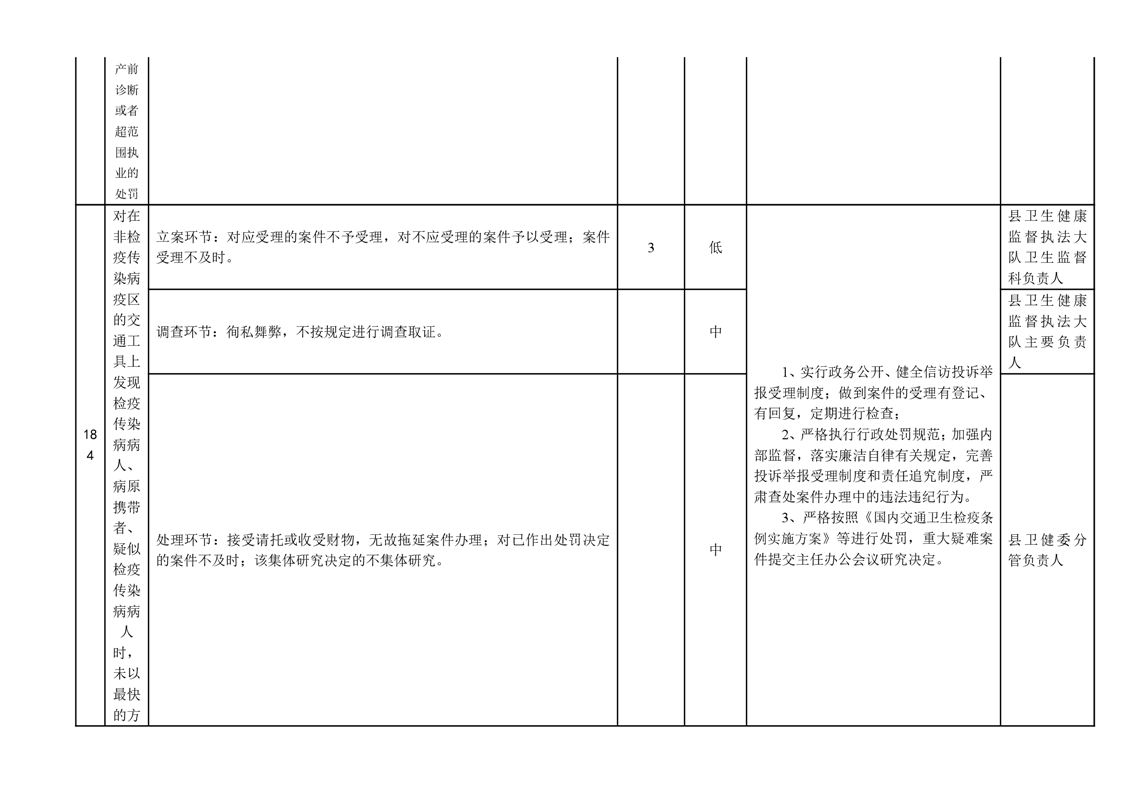 | | 产前诊断或者超范围执业的处罚 | | | | | |
|---|---|---|---|---|---|---|
| 184 | 对在非检疫传染病疫区的交通工具上发现检疫传染病病人、病原携带者、疑似检疫传染病病人时，未以最快的方 | 立案环节：对应受理的案件不予受理，对不应受理的案件予以受理；案件受理不及时。 | 3 | 低 | 1、实行政务公开、健全信访投诉举报受理制度；做到案件的受理有登记、有回复，定期进行检查；<br>2、严格执行行政处罚规范；加强内部监督，落实廉洁自律有关规定，完善投诉举报受理制度和责任追究制度，严肃查处案件办理中的违法违纪行为。<br>3、严格按照《国内交通卫生检疫条例实施方案》等进行处罚，重大疑难案件提交主任办公会议研究决定。 | 县卫生健康监督执法大队卫生监督科负责人 |
| | | 调查环节：徇私舞弊，不按规定进行调查取证。 | | 中 | | 县卫生健康监督执法大队主要负责人 |
| | | 处理环节：接受请托或收受财物，无故拖延案件办理；对已作出处罚决定的案件不及时；该集体研究决定的不集体研究。 | | 中 | | 县卫健委分管负责人 |